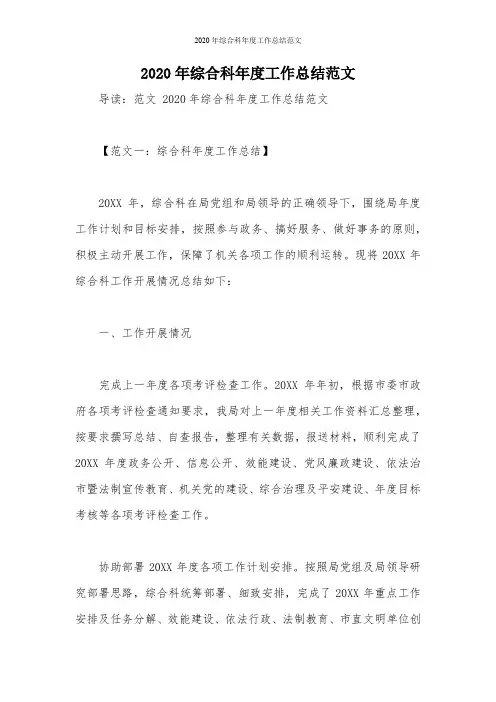 2020年综合科年度工作总结范文

2020年综合科年度工作总结范文

导读：范文 2020年综合科年度工作总结范文

【范文一：综合科年度工作总结】

20XX 年，综合科在局党组和局领导的正确领导下，围绕局年度工作计划和目标安排，按照参与政务、搞好服务、做好事务的原则，积极主动开展工作，保障了机关各项工作的顺利运转。现将 20XX 年综合科工作开展情况总结如下：

一、工作开展情况

完成上一年度各项考评检查工作。20XX 年年初，根据市委市政府各项考评检查通知要求，我局对上一年度相关工作资料汇总整理，按要求撰写总结、自查报告，整理有关数据，报送材料，顺利完成了 20XX 年度政务公开、信息公开、效能建设、党风廉政建设、依法治市暨法制宣传教育、机关党的建设、综合治理及平安建设、年度目标考核等各项考评检查工作。

协助部署 20XX 年度各项工作计划安排。按照局党组及局领导研究部署思路，综合科统筹部署、细致安排，完成了 20XX 年重点工作安排及任务分解、效能建设、依法行政、法制教育、市直文明单位创